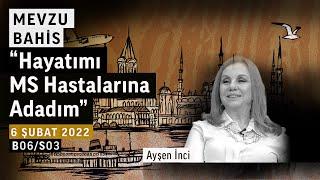 MEVZU
BAHİS
“Hayatımı MS Hastalarına Adadım”
6 ŞUBAT 2022
B06/S03
Ayşen İnci